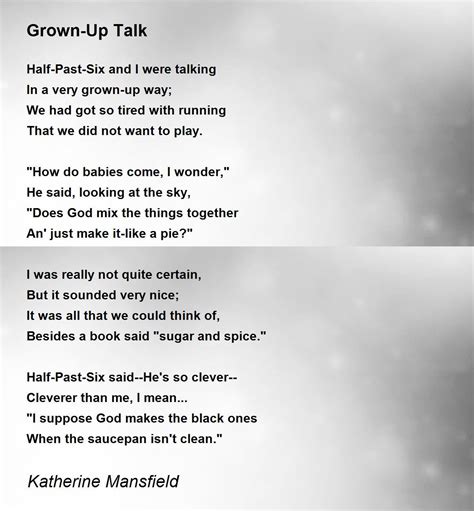 Grown-Up Talk

Half-Past-Six and I were talking
In a very grown-up way;
We had got so tired with running
That we did not want to play.

"How do babies come, I wonder,"
He said, looking at the sky,
"Does God mix the things together
An' just make it-like a pie?"

I was really not quite certain,
But it sounded very nice;
It was all that we could think of,
Besides a book said "sugar and spice."

Half-Past-Six said--He's so clever--
Cleverer than me, I mean...
"I suppose God makes the black ones
When the saucepan isn't clean."

Katherine Mansfield